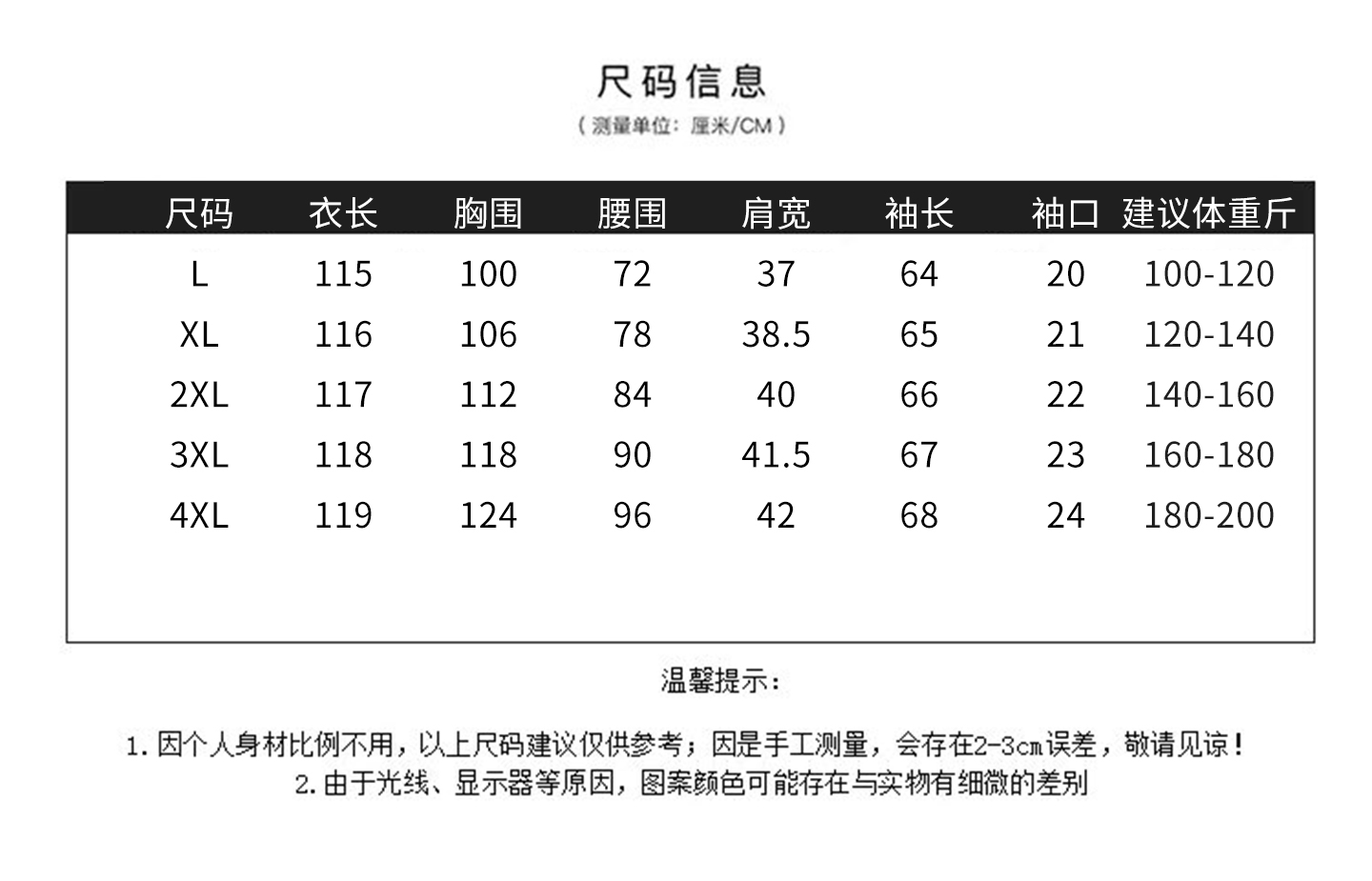 尺码信息

（测量单位：厘米/CM）

| 尺码 | 衣长 | 胸围 | 腰围 | 肩宽 | 袖长 | 袖口 | 建议体重斤 |
|---|---|---|---|---|---|---|---|
| L | 115 | 100 | 72 | 37 | 64 | 20 | 100-120 |
| XL | 116 | 106 | 78 | 38.5 | 65 | 21 | 120-140 |
| 2XL | 117 | 112 | 84 | 40 | 66 | 22 | 140-160 |
| 3XL | 118 | 118 | 90 | 41.5 | 67 | 23 | 160-180 |
| 4XL | 119 | 124 | 96 | 42 | 68 | 24 | 180-200 |

温馨提示：

1. 因个人身材比例不用，以上尺码建议仅供参考；因是手工测量，会存在2-3cm误差，敬请见谅！
2. 由于光线、显示器等原因，图案颜色可能存在与实物有细微的差别